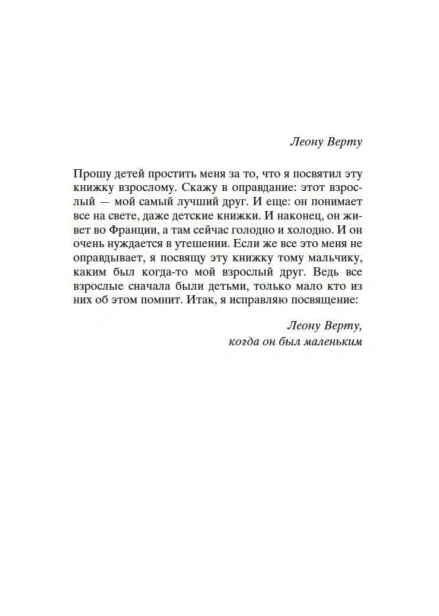 Леону Верту

Прошу детей простить меня за то, что я посвятил эту книжку взрослому. Скажу в оправдание: этот взрослый — мой самый лучший друг. И еще: он понимает все на свете, даже детские книжки. И наконец, он живет во Франции, а там сейчас голодно и холодно. И он очень нуждается в утешении. Если же все это меня не оправдывает, я посвящу эту книжку тому мальчику, каким был когда-то мой взрослый друг. Ведь все взрослые сначала были детьми, только мало кто из них об этом помнит. Итак, я исправляю посвящение:

Леону Верту,
когда он был маленьким